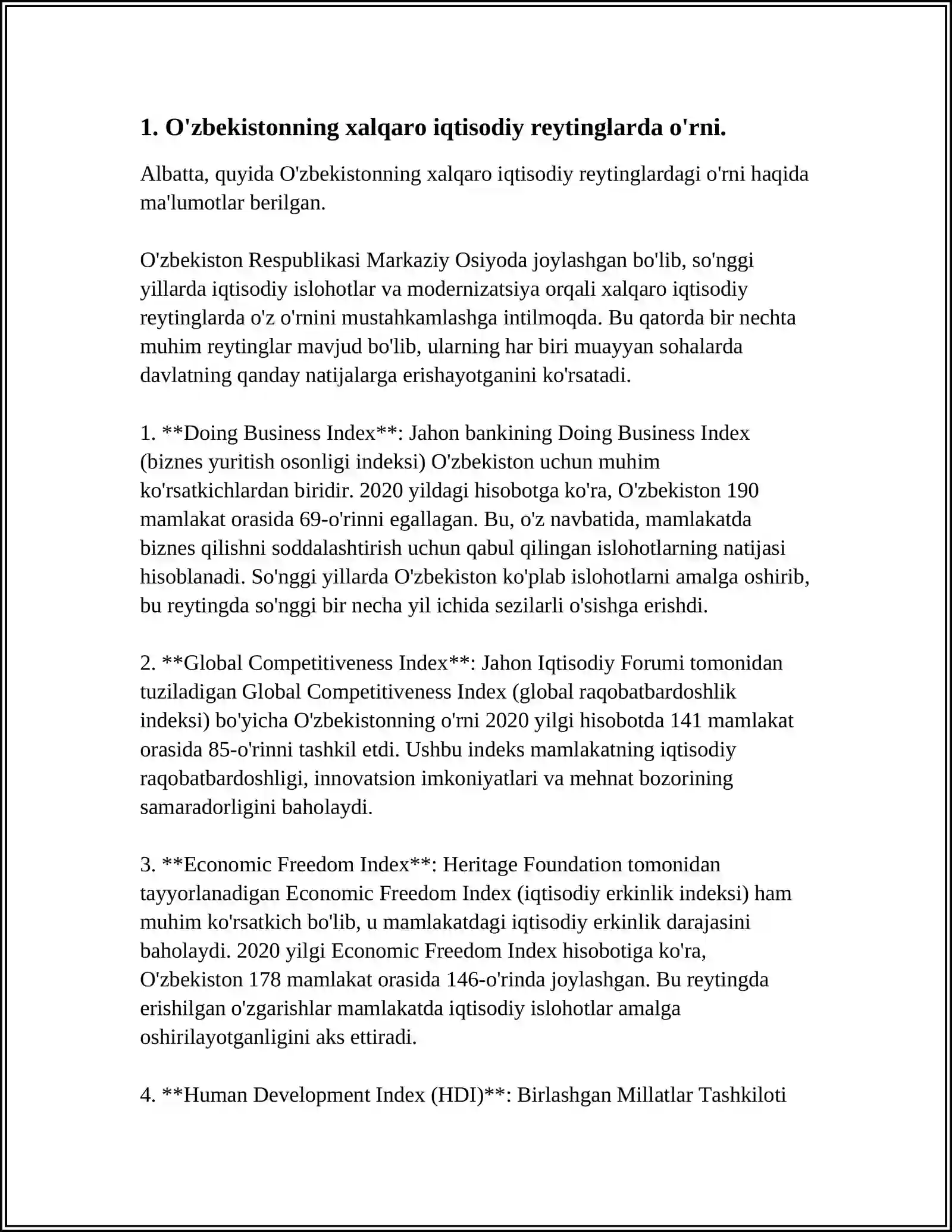 1. O'zbekistonning xalqaro iqtisodiy reytinglarda o'rni.

Albatta, quyida O'zbekistonning xalqaro iqtisodiy reytinglardagi o'rni haqida ma'lumotlar berilgan.

O'zbekiston Respublikasi Markaziy Osiyoda joylashgan bo'lib, so'nggi yillarda iqtisodiy islohotlar va modernizatsiya orqali xalqaro iqtisodiy reytinglarda o'z o'rnini mustahkamlashga intilmoqda. Bu qatorda bir nechta muhim reytinglar mavjud bo'lib, ularning har biri muayyan sohalarda davlatning qanday natijalarga erishayotganini ko'rsatadi.

1. **Doing Business Index**: Jahon bankining Doing Business Index (biznes yuritish osonligi indeksi) O'zbekiston uchun muhim ko'rsatkichlardan biridir. 2020 yildagi hisobotga ko'ra, O'zbekiston 190 mamlakat orasida 69-o'rinni egallagan. Bu, o'z navbatida, mamlakatda biznes qilishni soddalashtirish uchun qabul qilingan islohotlarning natijasi hisoblanadi. So'nggi yillarda O'zbekiston ko'plab islohotlarni amalga oshirib, bu reytingda so'nggi bir necha yil ichida sezilarli o'sishga erishdi.

2. **Global Competitiveness Index**: Jahon Iqtisodiy Forumi tomonidan tuziladigan Global Competitiveness Index (global raqobatbardoshlik indeksi) bo'yicha O'zbekistonning o'rni 2020 yilgi hisobotda 141 mamlakat orasida 85-o'rinni tashkil etdi. Ushbu indeks mamlakatning iqtisodiy raqobatbardoshligi, innovatsion imkoniyatlari va mehnat bozorining samaradorligini baholaydi.

3. **Economic Freedom Index**: Heritage Foundation tomonidan tayyorlanadigan Economic Freedom Index (iqtisodiy erkinlik indeksi) ham muhim ko'rsatkich bo'lib, u mamlakatdagi iqtisodiy erkinlik darajasini baholaydi. 2020 yilgi Economic Freedom Index hisobotiga ko'ra, O'zbekiston 178 mamlakat orasida 146-o'rinda joylashgan. Bu reytingda erishilgan o'zgarishlar mamlakatda iqtisodiy islohotlar amalga oshirilayotganligini aks ettiradi.

4. **Human Development Index (HDI)**: Birlashgan Millatlar Tashkiloti